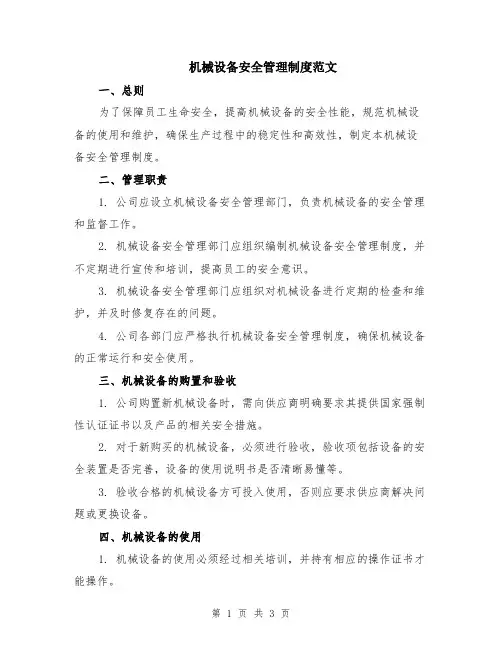 机械设备安全管理制度范文

一、总则

为了保障员工生命安全，提高机械设备的安全性能，规范机械设备的使用和维护，确保生产过程中的稳定性和高效性，制定本机械设备安全管理制度。

二、管理职责

1. 公司应设立机械设备安全管理部门，负责机械设备的安全管理和监督工作。

2. 机械设备安全管理部门应组织编制机械设备安全管理制度，并不定期进行宣传和培训，提高员工的安全意识。

3. 机械设备安全管理部门应组织对机械设备进行定期的检查和维护，并及时修复存在的问题。

4. 公司各部门应严格执行机械设备安全管理制度，确保机械设备的正常运行和安全使用。

三、机械设备的购置和验收

1. 公司购置新机械设备时，需向供应商明确要求其提供国家强制性认证证书以及产品的相关安全措施。

2. 对于新购买的机械设备，必须进行验收，验收项包括设备的安全装置是否完善，设备的使用说明书是否清晰易懂等。

3. 验收合格的机械设备方可投入使用，否则应要求供应商解决问题或更换设备。

四、机械设备的使用

1. 机械设备的使用必须经过相关培训，并持有相应的操作证书才能操作。

第 1 页 共 3 页